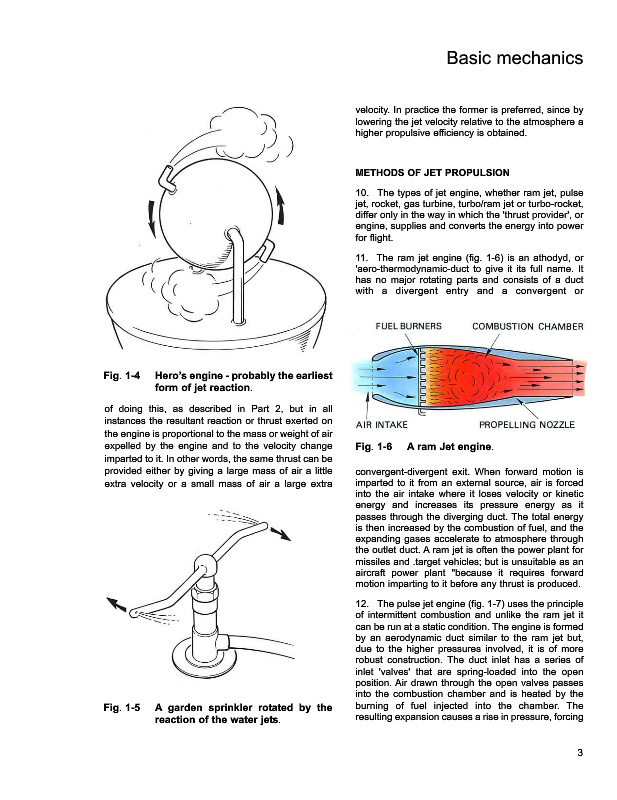 Basic mechanics

Fig. 1-4 Hero's engine - probably the earliest form of jet reaction.

of doing this, as described in Part 2, but in all instances the resultant reaction or thrust exerted on the engine is proportional to the mass or weight of air expelled by the engine and to the velocity change imparted to it. In other words, the same thrust can be provided either by giving a large mass of air a little extra velocity or a small mass of air a large extra

Fig. 1-5 A garden sprinkler rotated by the reaction of the water jets.

velocity. In practice the former is preferred, since by lowering the jet velocity relative to the atmosphere a higher propulsive efficiency is obtained.

METHODS OF JET PROPULSION

10. The types of jet engine, whether ram jet, pulse jet, rocket, gas turbine, turbo/ram jet or turbo-rocket, differ only in the way in which the 'thrust provider', or engine, supplies and converts the energy into power for flight.

11. The ram jet engine (fig. 1-6) is an athodyd, or 'aero-thermodynamic-duct to give it its full name. It has no major rotating parts and consists of a duct with a divergent entry and a convergent or

FUEL BURNERS
COMBUSTION CHAMBER
AIR INTAKE
PROPELLING NOZZLE

Fig. 1-6 A ram Jet engine.

convergent-divergent exit. When forward motion is imparted to it from an external source, air is forced into the air intake where it loses velocity or kinetic energy and increases its pressure energy as it passes through the diverging duct. The total energy is then increased by the combustion of fuel, and the expanding gases accelerate to atmosphere through the outlet duct. A ram jet is often the power plant for missiles and .target vehicles; but is unsuitable as an aircraft power plant "because it requires forward motion imparting to it before any thrust is produced.

12. The pulse jet engine (fig. 1-7) uses the principle of intermittent combustion and unlike the ram jet it can be run at a static condition. The engine is formed by an aerodynamic duct similar to the ram jet but, due to the higher pressures involved, it is of more robust construction. The duct inlet has a series of inlet 'valves' that are spring-loaded into the open position. Air drawn through the open valves passes into the combustion chamber and is heated by the burning of fuel injected into the chamber. The resulting expansion causes a rise in pressure, forcing

3